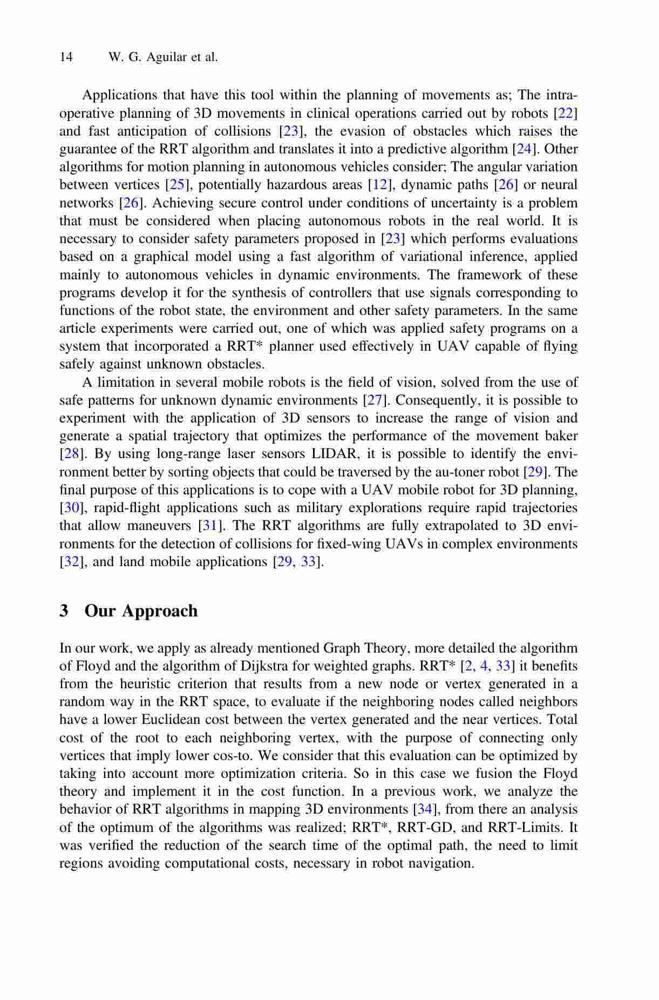 14 W. G. Aguilar et al.

Applications that have this tool within the planning of movements as; The intraoperative planning of 3D movements in clinical operations carried out by robots [22] and fast anticipation of collisions [23], the evasion of obstacles which raises the guarantee of the RRT algorithm and translates it into a predictive algorithm [24]. Other algorithms for motion planning in autonomous vehicles consider; The angular variation between vertices [25], potentially hazardous areas [12], dynamic paths [26] or neural networks [26]. Achieving secure control under conditions of uncertainty is a problem that must be considered when placing autonomous robots in the real world. It is necessary to consider safety parameters proposed in [23] which performs evaluations based on a graphical model using a fast algorithm of variational inference, applied mainly to autonomous vehicles in dynamic environments. The framework of these programs develop it for the synthesis of controllers that use signals corresponding to functions of the robot state, the environment and other safety parameters. In the same article experiments were carried out, one of which was applied safety programs on a system that incorporated a RRT* planner used effectively in UAV capable of flying safely against unknown obstacles.

A limitation in several mobile robots is the field of vision, solved from the use of safe patterns for unknown dynamic environments [27]. Consequently, it is possible to experiment with the application of 3D sensors to increase the range of vision and generate a spatial trajectory that optimizes the performance of the movement baker [28]. By using long-range laser sensors LIDAR, it is possible to identify the environment better by sorting objects that could be traversed by the au-toner robot [29]. The final purpose of this applications is to cope with a UAV mobile robot for 3D planning, [30], rapid-flight applications such as military explorations require rapid trajectories that allow maneuvers [31]. The RRT algorithms are fully extrapolated to 3D environments for the detection of collisions for fixed-wing UAVs in complex environments [32], and land mobile applications [29, 33].

3 Our Approach

In our work, we apply as already mentioned Graph Theory, more detailed the algorithm of Floyd and the algorithm of Dijkstra for weighted graphs. RRT* [2, 4, 33] it benefits from the heuristic criterion that results from a new node or vertex generated in a random way in the RRT space, to evaluate if the neighboring nodes called neighbors have a lower Euclidean cost between the vertex generated and the near vertices. Total cost of the root to each neighboring vertex, with the purpose of connecting only vertices that imply lower cos-to. We consider that this evaluation can be optimized by taking into account more optimization criteria. So in this case we fusion the Floyd theory and implement it in the cost function. In a previous work, we analyze the behavior of RRT algorithms in mapping 3D environments [34], from there an analysis of the optimum of the algorithms was realized; RRT*, RRT-GD, and RRT-Limits. It was verified the reduction of the search time of the optimal path, the need to limit regions avoiding computational costs, necessary in robot navigation.